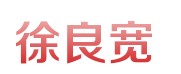 徐良宽